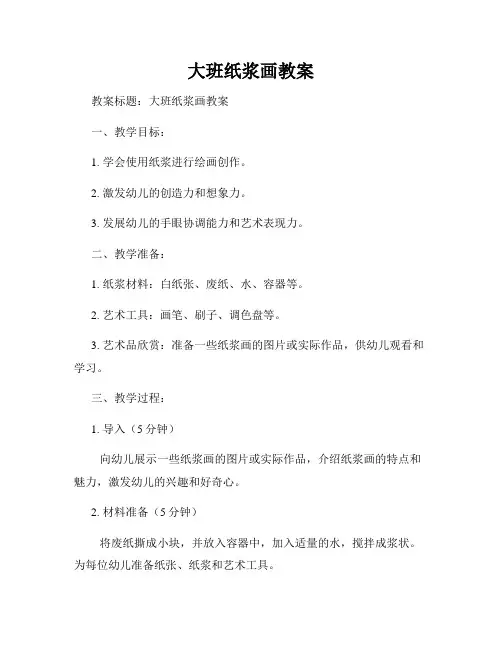 大班纸浆画教案

教案标题：大班纸浆画教案

一、教学目标：

1. 学会使用纸浆进行绘画创作。

2. 激发幼儿的创造力和想象力。

3. 发展幼儿的手眼协调能力和艺术表现力。

二、教学准备：

1. 纸浆材料：白纸张、废纸、水、容器等。

2. 艺术工具：画笔、刷子、调色盘等。

3. 艺术品欣赏：准备一些纸浆画的图片或实际作品，供幼儿观看和学习。

三、教学过程：

1. 导入（5 分钟）

向幼儿展示一些纸浆画的图片或实际作品，介绍纸浆画的特点和魅力，激发幼儿的兴趣和好奇心。

2. 材料准备（5 分钟）

将废纸撕成小块，并放入容器中，加入适量的水，搅拌成浆状。为每位幼儿准备纸张、纸浆和艺术工具。